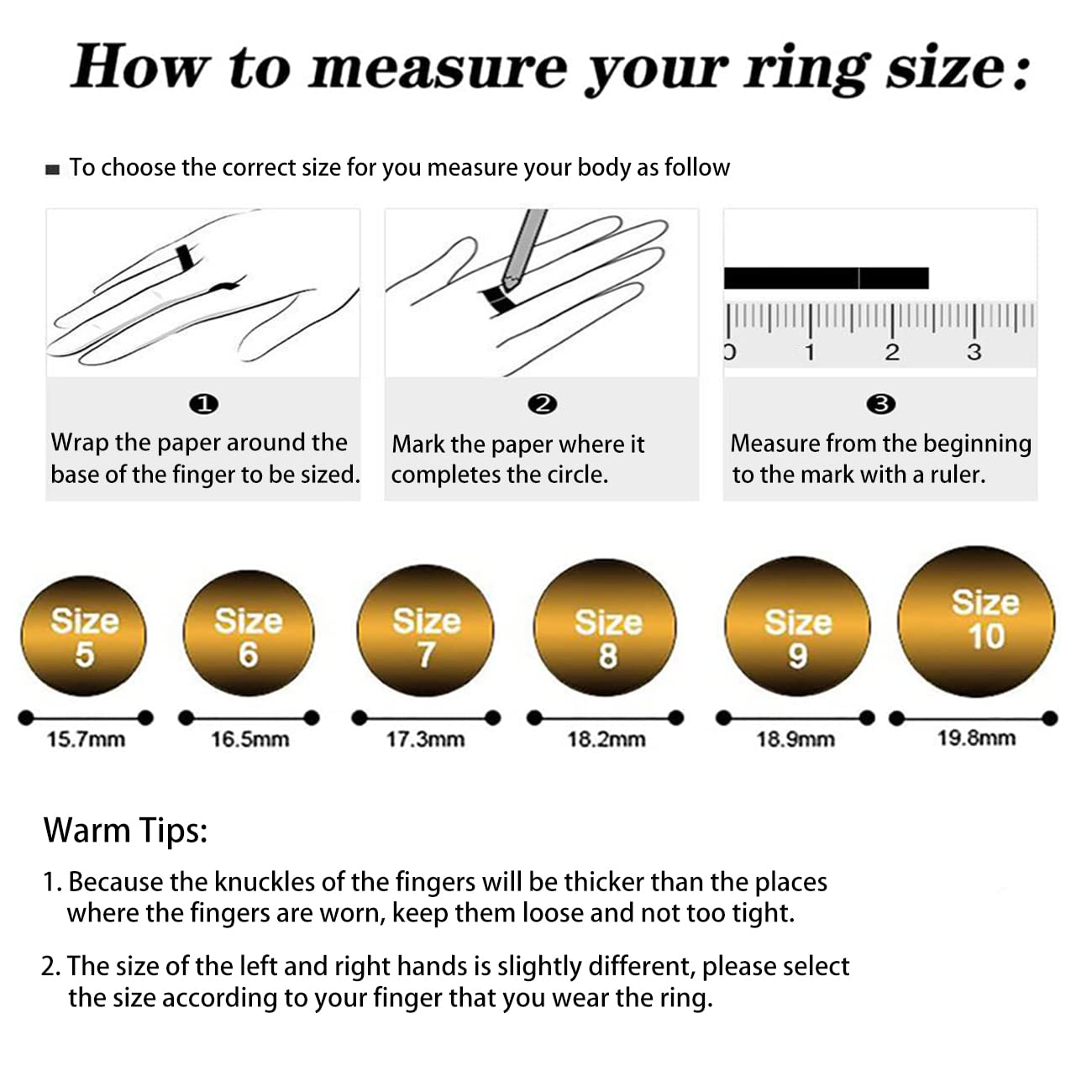 How to measure your ring size:

To choose the correct size for you measure your body as follow

0 1 2 3

❶
Wrap the paper around the base of the finger to be sized.

❷
Mark the paper where it completes the circle.

❸
Measure from the beginning to the mark with a ruler.

Size 5
15.7mm

Size 6
16.5mm

Size 7
17.3mm

Size 8
18.2mm

Size 9
18.9mm

Size 10
19.8mm

Warm Tips:

1. Because the knuckles of the fingers will be thicker than the places where the fingers are worn, keep them loose and not too tight.

2. The size of the left and right hands is slightly different, please select the size according to your finger that you wear the ring.